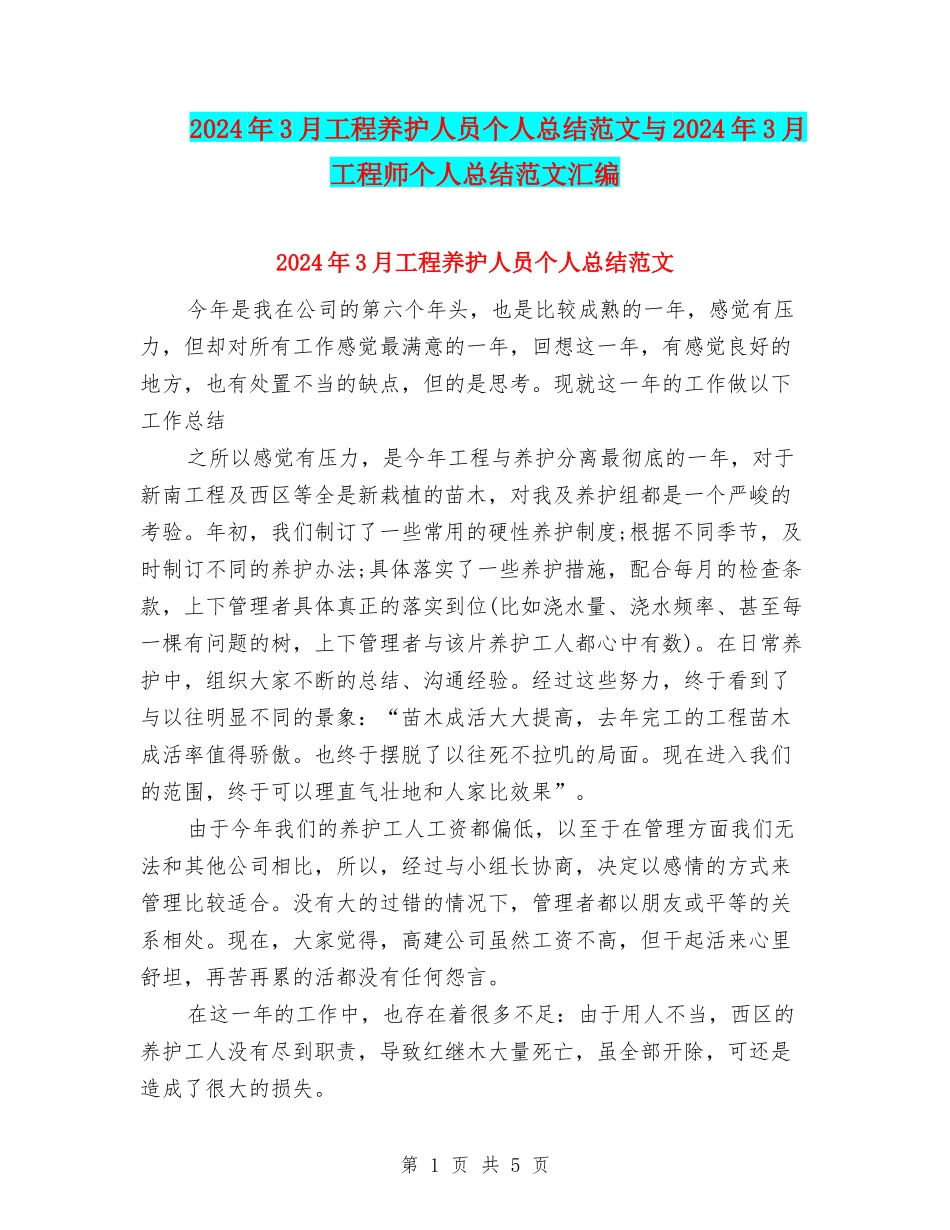 2024年3月工程养护人员个人总结范文与2024年3月工程师个人总结范文汇编

2024年3月工程养护人员个人总结范文

今年是我在公司的第六个年头，也是比较成熟的一年，感觉有压力，但却对所有工作感觉最满意的一年，回想这一年，有感觉良好的地方，也有处置不当的缺点，但的是思考。现就这一年的工作做以下工作总结

之所以感觉有压力，是今年工程与养护分离最彻底的一年，对于新南工程及西区等全是新栽植的苗木，对我及养护组都是一个严峻的考验。年初，我们制订了一些常用的硬性养护制度;根据不同季节，及时制订不同的养护办法;具体落实了一些养护措施，配合每月的检查条款，上下管理者具体真正的落实到位(比如浇水量、浇水频率、甚至每一棵有问题的树，上下管理者与该片养护工人都心中有数)。在日常养护中，组织大家不断的总结、沟通经验。经过这些努力，终于看到了与以往明显不同的景象：“苗木成活大大提高，去年完工的工程苗木成活率值得骄傲。也终于摆脱了以往死不拉叽的局面。现在进入我们的范围，终于可以理直气壮地和人家比效果”。

由于今年我们的养护工人工资都偏低，以至于在管理方面我们无法和其他公司相比，所以，经过与小组长协商，决定以感情的方式来管理比较适合。没有大的过错的情况下，管理者都以朋友或平等的关系相处。现在，大家觉得，高建公司虽然工资不高，但干起活来心里舒坦，再苦再累的活都没有任何怨言。

在这一年的工作中，也存在着很多不足：由于用人不当，西区的养护工人没有尽到职责，导致红继木大量死亡，虽全部开除，可还是造成了很大的损失。

第 1 页 共 5 页